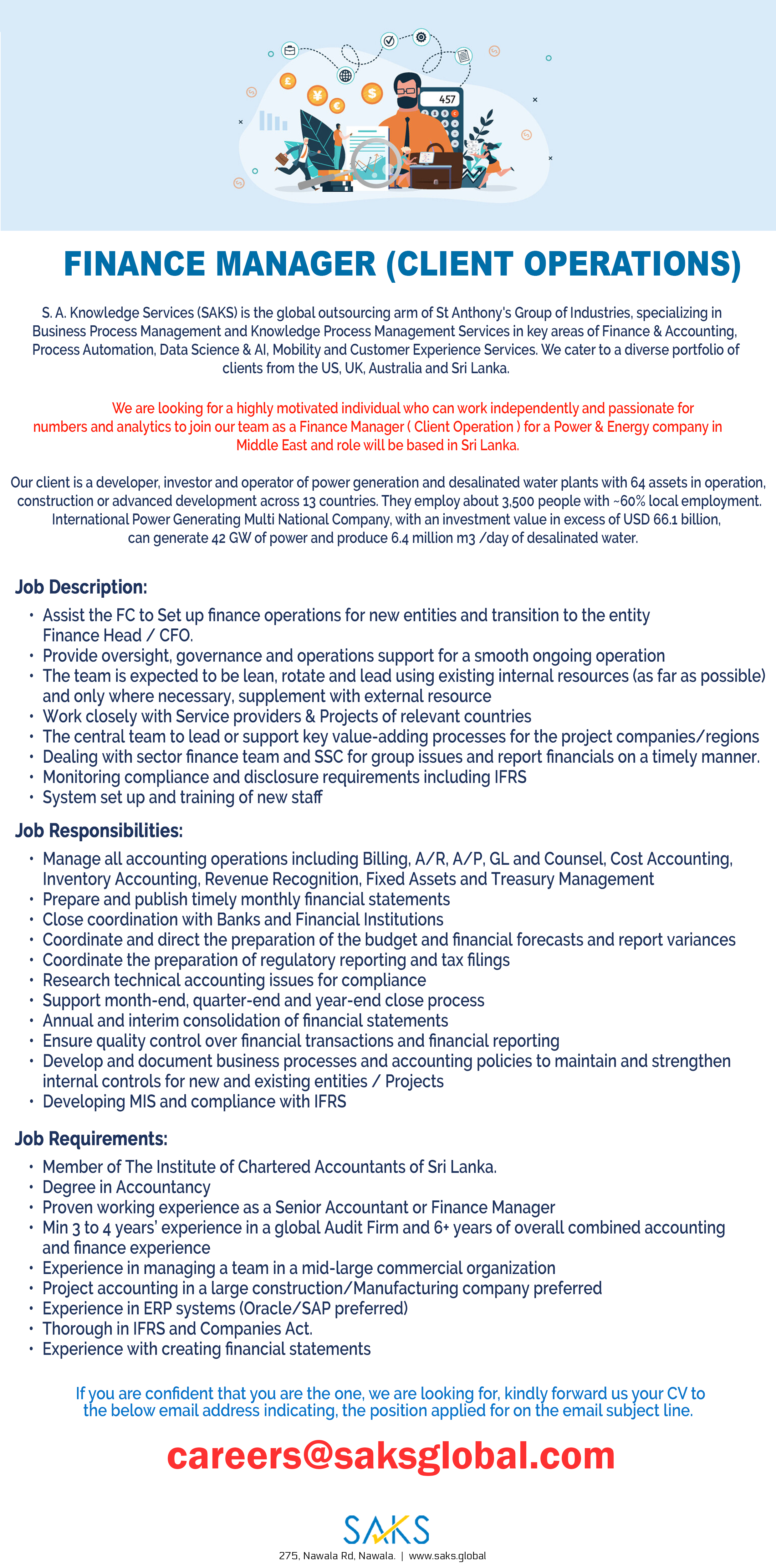 457

FINANCE MANAGER (CLIENT OPERATIONS)

S. A. Knowledge Services (SAKS) is the global outsourcing arm of St Anthony's Group of Industries, specializing in Business Process Management and Knowledge Process Management Services in key areas of Finance & Accounting, Process Automation, Data Science & AI, Mobility and Customer Experience Services. We cater to a diverse portfolio of clients from the US, UK, Australia and Sri Lanka.

We are looking for a highly motivated individual who can work independently and passionate for numbers and analytics to join our team as a Finance Manager ( Client Operation ) for a Power & Energy company in Middle East and role will be based in Sri Lanka.

Our client is a developer, investor and operator of power generation and desalinated water plants with 64 assets in operation, construction or advanced development across 13 countries. They employ about 3,500 people with ~60% local employment. International Power Generating Multi National Company, with an investment value in excess of USD 66.1 billion, can generate 42 GW of power and produce 6.4 million m3 /day of desalinated water.

Job Description:

• Assist the FC to Set up finance operations for new entities and transition to the entity Finance Head / CFO.
• Provide oversight, governance and operations support for a smooth ongoing operation
• The team is expected to be lean, rotate and lead using existing internal resources (as far as possible) and only where necessary, supplement with external resource
• Work closely with Service providers & Projects of relevant countries
• The central team to lead or support key value-adding processes for the project companies/regions
• Dealing with sector finance team and SSC for group issues and report financials on a timely manner.
• Monitoring compliance and disclosure requirements including IFRS
• System set up and training of new staff

Job Responsibilities:

• Manage all accounting operations including Billing, A/R, A/P, GL and Counsel, Cost Accounting, Inventory Accounting, Revenue Recognition, Fixed Assets and Treasury Management
• Prepare and publish timely monthly financial statements
• Close coordination with Banks and Financial Institutions
• Coordinate and direct the preparation of the budget and financial forecasts and report variances
• Coordinate the preparation of regulatory reporting and tax filings
• Research technical accounting issues for compliance
• Support month-end, quarter-end and year-end close process
• Annual and interim consolidation of financial statements
• Ensure quality control over financial transactions and financial reporting
• Develop and document business processes and accounting policies to maintain and strengthen internal controls for new and existing entities / Projects
• Developing MIS and compliance with IFRS

Job Requirements:

• Member of The Institute of Chartered Accountants of Sri Lanka.
• Degree in Accountancy
• Proven working experience as a Senior Accountant or Finance Manager
• Min 3 to 4 years' experience in a global Audit Firm and 6+ years of overall combined accounting and finance experience
• Experience in managing a team in a mid-large commercial organization
• Project accounting in a large construction/Manufacturing company preferred
• Experience in ERP systems (Oracle/SAP preferred)
• Thorough in IFRS and Companies Act.
• Experience with creating financial statements

If you are confident that you are the one, we are looking for, kindly forward us your CV to the below email address indicating, the position applied for on the email subject line.

careers@saksglobal.com

SAKS
275, Nawala Rd, Nawala. | www.saks.global